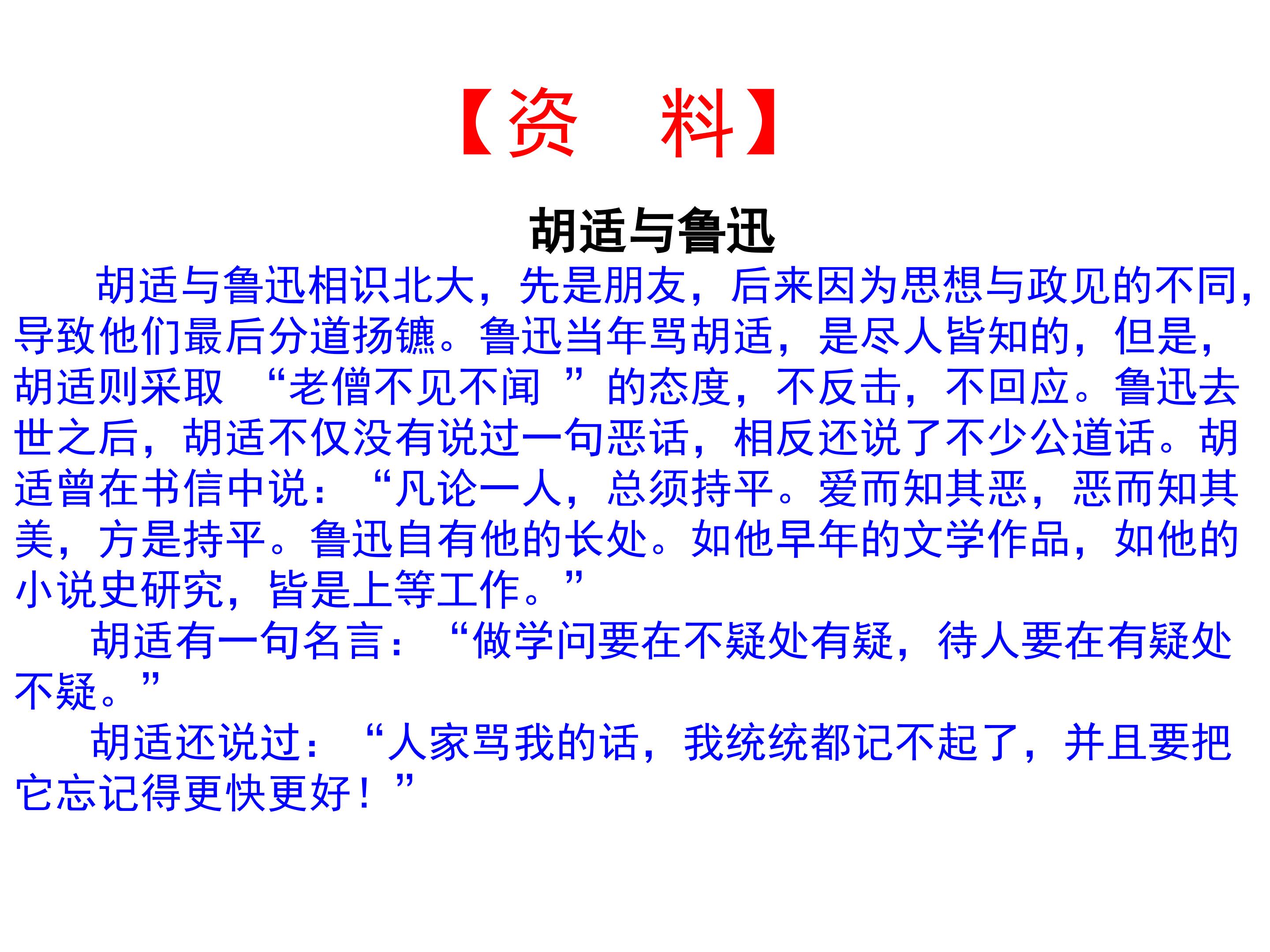 【资 料】

胡适与鲁迅

胡适与鲁迅相识北大，先是朋友，后来因为思想与政见的不同，导致他们最后分道扬镳。鲁迅当年骂胡适，是尽人皆知的，但是，胡适则采取“老僧不见不闻”的态度，不反击，不回应。鲁迅去世之后，胡适不仅没有说过一句恶话，相反还说了不少公道话。胡适曾在书信中说：“凡论一人，总须持平。爱而知其恶，恶而知其美，方是持平。鲁迅自有他的长处。如他早年的文学作品，如他的小说史研究，皆是上等工作。”

胡适有一句名言：“做学问要在不疑处有疑，待人要在有疑处不疑。”

胡适还说过：“人家骂我的话，我统统都记不起了，并且要把它忘记得更快更好！”